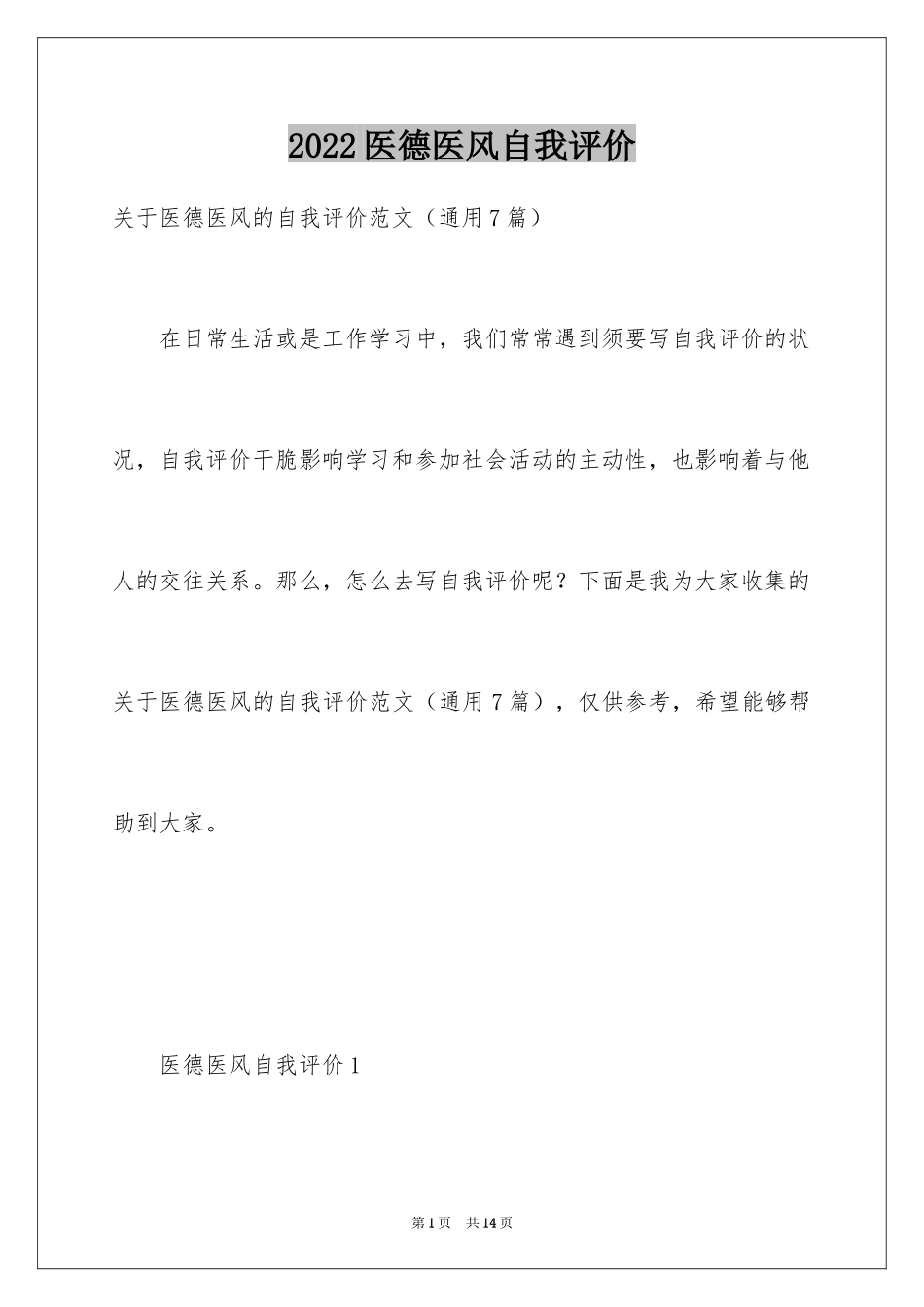 2022医德医风自我评价

关于医德医风的自我评价范文（通用7篇）

在日常生活或是工作学习中，我们常常遇到须要写自我评价的状况，自我评价干脆影响学习和参加社会活动的主动性，也影响着与他人的交往关系。那么，怎么去写自我评价呢？下面是我为大家收集的关于医德医风的自我评价范文（通用7篇），仅供参考，希望能够帮助到大家。

医德医风自我评价1

第1页 共14页